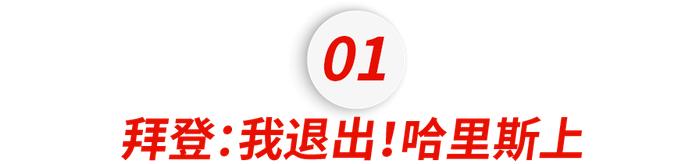 01

拜登：我退出！哈里斯上